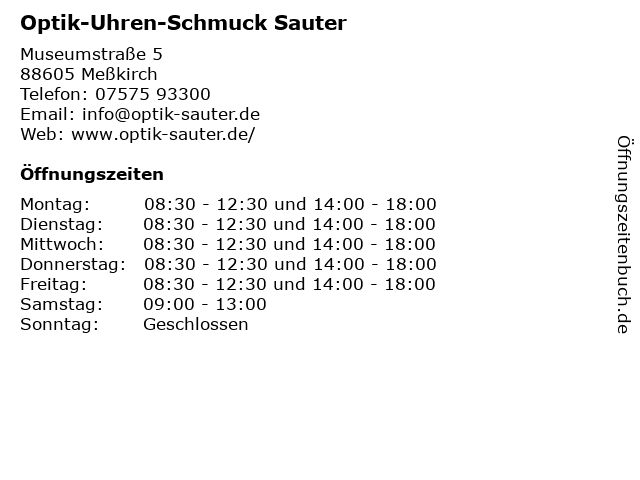 Optik-Uhren-Schmuck Sauter

Museumstraße 5
88605 Meßkirch
Telefon: 07575 93300
Email: info@optik-sauter.de
Web: www.optik-sauter.de/

Öffnungszeiten

Montag: 08:30 - 12:30 und 14:00 - 18:00
Dienstag: 08:30 - 12:30 und 14:00 - 18:00
Mittwoch: 08:30 - 12:30 und 14:00 - 18:00
Donnerstag: 08:30 - 12:30 und 14:00 - 18:00
Freitag: 08:30 - 12:30 und 14:00 - 18:00
Samstag: 09:00 - 13:00
Sonntag: Geschlossen

Öffnungszeitenbuch.de